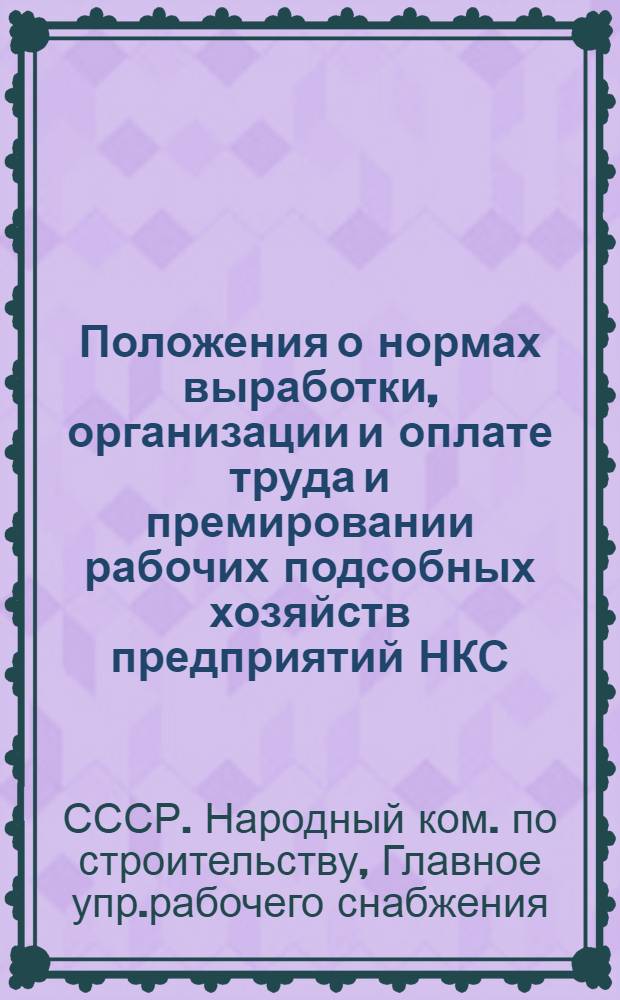 Положения о нормах выработки, организации и оплате труда и премировании рабочих подсобных хозяйств предприятий НКС

СССР. Народный ком. по строительству, Главное упр.рабочего снабжения